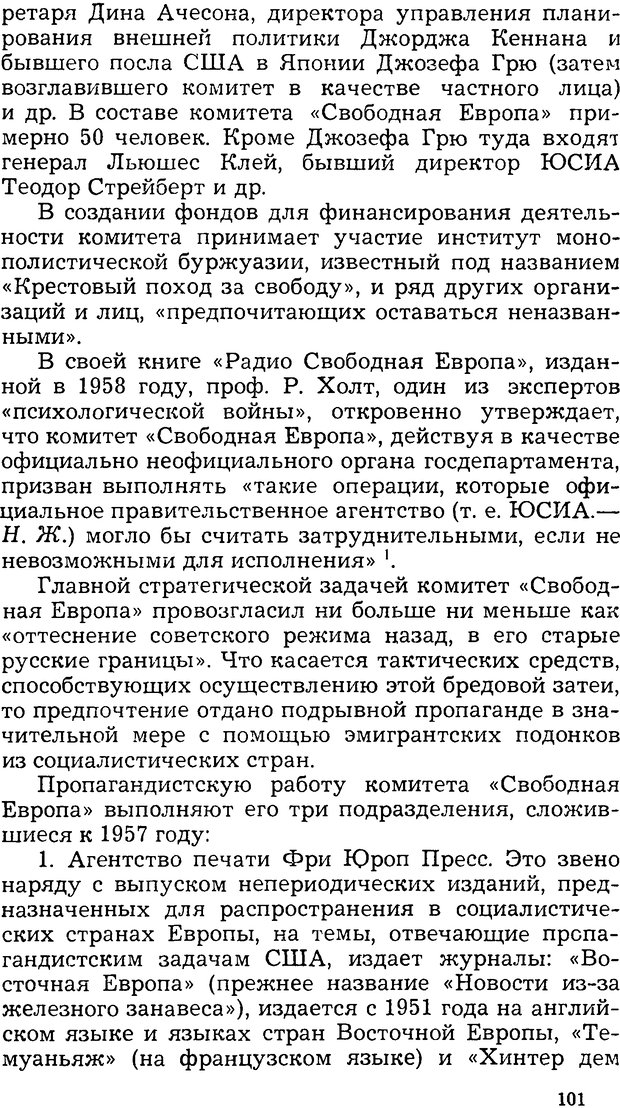 ретаря Дина Ачесона, директора управления планирования внешней политики Джорджа Кеннана и бывшего посла США в Японии Джозефа Грю (затем возглавившего комитет в качестве частного лица) и др. В составе комитета «Свободная Европа» примерно 50 человек. Кроме Джозефа Грю туда входят генерал Льюшес Клей, бывший директор ЮСИА Теодор Стрейберт и др.

В создании фондов для финансирования деятельности комитета принимает участие институт монополистической буржуазии, известный под названием «Крестовый поход за свободу», и ряд других организаций и лиц, «предпочитающих оставаться неназванными».

В своей книге «Радио Свободная Европа», изданной в 1958 году, проф. Р. Холт, один из экспертов «психологической войны», откровенно утверждает, что комитет «Свободная Европа», действуя в качестве официально неофициального органа госдепартамента, призван выполнять «такие операции, которые официальное правительственное агентство (т. е. ЮСИА.— Н. Ж.) могло бы считать затруднительными, если не невозможными для исполнения» $^1$.

Главной стратегической задачей комитет «Свободная Европа» провозгласил ни больше ни меньше как «оттеснение советского режима назад, в его старые русские границы». Что касается тактических средств, способствующих осуществлению этой бредовой затеи, то предпочтение отдано подрывной пропаганде в значительной мере с помощью эмигрантских подонков из социалистических стран.

Пропагандистскую работу комитета «Свободная Европа» выполняют его три подразделения, сложившиеся к 1957 году:

1. Агентство печати Фри Юроп Пресс. Это звено наряду с выпуском непериодических изданий, предназначенных для распространения в социалистических странах Европы, на темы, отвечающие пропагандистским задачам США, издает журналы: «Восточная Европа» (прежнее название «Новости из-за железного занавеса»), издается с 1951 года на английском языке и языках стран Восточной Европы, «Темуаньяж» (на французском языке) и «Хинтер дем

101